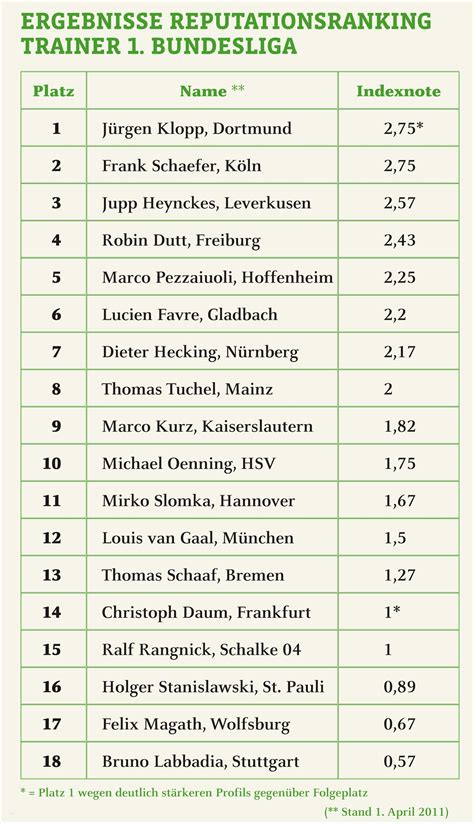 ERGEBNISSE REPUTATIONSRANKING TRAINER 1. BUNDESLIGA

| Platz | Name ** | Indexnote |
|---|---|---|
| 1 | Jürgen Klopp, Dortmund | 2,75* |
| 2 | Frank Schaefer, Köln | 2,75 |
| 3 | Jupp Heynckes, Leverkusen | 2,57 |
| 4 | Robin Dutt, Freiburg | 2,43 |
| 5 | Marco Pezzaiuoli, Hoffenheim | 2,25 |
| 6 | Lucien Favre, Gladbach | 2,2 |
| 7 | Dieter Hecking, Nürnberg | 2,17 |
| 8 | Thomas Tuchel, Mainz | 2 |
| 9 | Marco Kurz, Kaiserslautern | 1,82 |
| 10 | Michael Oenning, HSV | 1,75 |
| 11 | Mirko Slomka, Hannover | 1,67 |
| 12 | Louis van Gaal, München | 1,5 |
| 13 | Thomas Schaaf, Bremen | 1,27 |
| 14 | Christoph Daum, Frankfurt | 1* |
| 15 | Ralf Rangnick, Schalke 04 | 1 |
| 16 | Holger Stanislawski, St. Pauli | 0,89 |
| 17 | Felix Magath, Wolfsburg | 0,67 |
| 18 | Bruno Labbadia, Stuttgart | 0,57 |

* = Platz 1 wegen deutlich stärkeren Profils gegenüber Folgeplatz

(** Stand 1. April 2011)